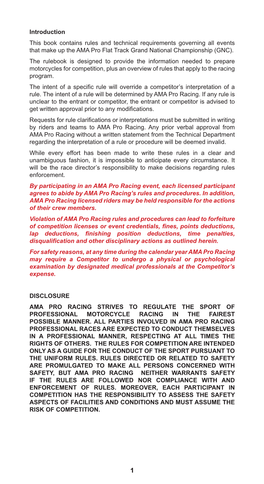 Introduction

This book contains rules and technical requirements governing all events that make up the AMA Pro Flat Track Grand National Championship (GNC).

The rulebook is designed to provide the information needed to prepare motorcycles for competition, plus an overview of rules that apply to the racing program.

The intent of a specific rule will override a competitor's interpretation of a rule. The intent of a rule will be determined by AMA Pro Racing. If any rule is unclear to the entrant or competitor, the entrant or competitor is advised to get written approval prior to any modifications.

Requests for rule clarifications or interpretations must be submitted in writing by riders and teams to AMA Pro Racing. Any prior verbal approval from AMA Pro Racing without a written statement from the Technical Department regarding the interpretation of a rule or procedure will be deemed invalid.

While every effort has been made to write these rules in a clear and unambiguous fashion, it is impossible to anticipate every circumstance. It will be the race director's responsibility to make decisions regarding rules enforcement.

By participating in an AMA Pro Racing event, each licensed participant agrees to abide by AMA Pro Racing's rules and procedures. In addition, AMA Pro Racing licensed riders may be held responsible for the actions of their crew members.

Violation of AMA Pro Racing rules and procedures can lead to forfeiture of competition licenses or event credentials, fines, points deductions, lap deductions, finishing position deductions, time penalties, disqualification and other disciplinary actions as outlined herein.

For safety reasons, at any time during the calendar year AMA Pro Racing may require a Competitor to undergo a physical or psychological examination by designated medical professionals at the Competitor's expense.

DISCLOSURE

AMA PRO RACING STRIVES TO REGULATE THE SPORT OF PROFESSIONAL MOTORCYCLE RACING IN THE FAIREST POSSIBLE MANNER. ALL PARTIES INVOLVED IN AMA PRO RACING PROFESSIONAL RACES ARE EXPECTED TO CONDUCT THEMSELVES IN A PROFESSIONAL MANNER, RESPECTING AT ALL TIMES THE RIGHTS OF OTHERS. THE RULES FOR COMPETITION ARE INTENDED ONLY AS A GUIDE FOR THE CONDUCT OF THE SPORT PURSUANT TO THE UNIFORM RULES. RULES DIRECTED OR RELATED TO SAFETY ARE PROMULGATED TO MAKE ALL PERSONS CONCERNED WITH SAFETY, BUT AMA PRO RACING NEITHER WARRANTS SAFETY IF THE RULES ARE FOLLOWED NOR COMPLIANCE WITH AND ENFORCEMENT OF RULES. MOREOVER, EACH PARTICIPANT IN COMPETITION HAS THE RESPONSIBILITY TO ASSESS THE SAFETY ASPECTS OF FACILITIES AND CONDITIONS AND MUST ASSUME THE RISK OF COMPETITION.

1